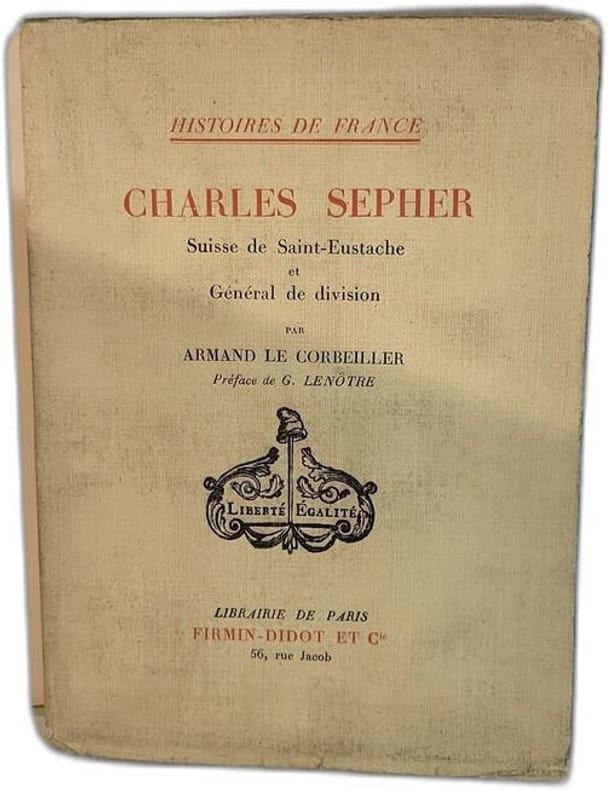 HISTOIRES DE FRANCE

CHARLES SEPHER

Suisse de Saint-Eustache
et
Général de division

PAR

ARMAND LE CORBEILLER

Préface de G. LENÔTRE

LIBERTÉ ÉGALITÉ

LIBRAIRIE DE PARIS
FIRMIN-DIDOT ET Cie
56, rue Jacob